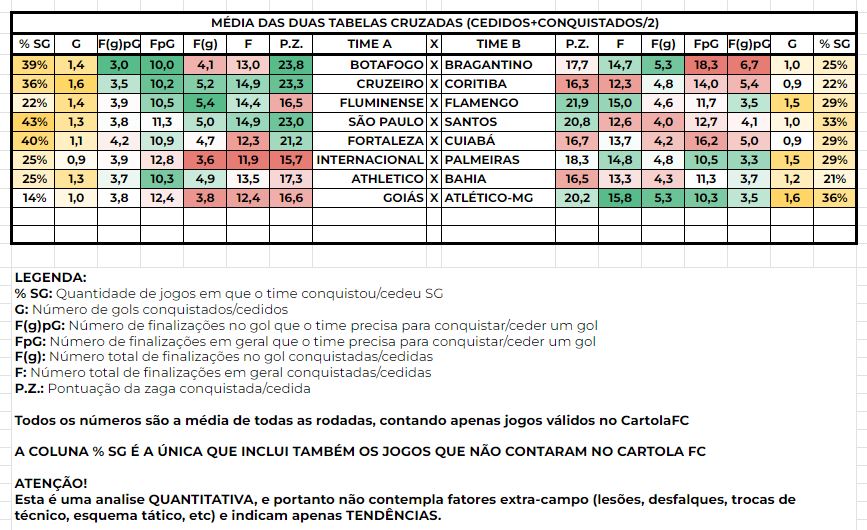 MÉDIA DAS DUAS TABELAS CRUZADAS (CEDIDOS+CONQUISTADOS/2)

| % SG | G | F(g)pG | FpG | F(g) | F | P.Z. | TIME A | X | TIME B | P.Z. | F | F(g) | FpG | F(g)pG | G | % SG |
|---|---|---|---|---|---|---|---|---|---|---|---|---|---|---|---|---|
| 39% | 1,4 | 3,0 | 10,0 | 4,1 | 13,0 | 23,8 | BOTAFOGO | X | BRAGANTINO | 17,7 | 14,7 | 5,3 | 18,3 | 6,7 | 1,0 | 25% |
| 36% | 1,6 | 3,5 | 10,2 | 5,2 | 14,9 | 23,3 | CRUZEIRO | X | CORITIBA | 16,3 | 12,3 | 4,8 | 14,0 | 5,4 | 0,9 | 22% |
| 22% | 1,4 | 3,9 | 10,5 | 5,4 | 14,4 | 16,5 | FLUMINENSE | X | FLAMENGO | 21,9 | 15,0 | 4,6 | 11,7 | 3,5 | 1,5 | 29% |
| 43% | 1,3 | 3,8 | 11,3 | 5,0 | 14,9 | 23,0 | SÃO PAULO | X | SANTOS | 20,8 | 12,6 | 4,0 | 12,7 | 4,1 | 1,0 | 33% |
| 40% | 1,1 | 4,2 | 10,9 | 4,7 | 12,3 | 21,2 | FORTALEZA | X | CUIABÁ | 16,7 | 13,7 | 4,2 | 16,2 | 5,0 | 0,9 | 29% |
| 25% | 0,9 | 3,9 | 12,8 | 3,6 | 11,9 | 15,7 | INTERNACIONAL | X | PALMEIRAS | 18,3 | 14,8 | 4,8 | 10,5 | 3,3 | 1,5 | 29% |
| 25% | 1,3 | 3,7 | 10,3 | 4,9 | 13,5 | 17,3 | ATHLETICO | X | BAHIA | 16,5 | 13,3 | 4,3 | 11,3 | 3,7 | 1,2 | 21% |
| 14% | 1,0 | 3,8 | 12,4 | 3,8 | 12,4 | 16,6 | GOIÁS | X | ATLÉTICO-MG | 20,2 | 15,8 | 5,3 | 10,3 | 3,5 | 1,6 | 36% |

LEGENDA:
% SG: Quantidade de jogos em que o time conquistou/cedeu SG
G: Número de gols conquistados/cedidos
F(g)pG: Número de finalizações no gol que o time precisa para conquistar/ceder um gol
FpG: Número de finalizações em geral que o time precisa para conquistar/ceder um gol
F(g): Número total de finalizações no gol conquistadas/cedidas
F: Número total de finalizações em geral conquistadas/cedidas
P.Z.: Pontuação da zaga conquistada/cedida

Todos os números são a média de todas as rodadas, contando apenas jogos válidos no CartolaFC

A COLUNA % SG É A ÚNICA QUE INCLUI TAMBÉM OS JOGOS QUE NÃO CONTARAM NO CARTOLA FC

ATENÇÃO!
Esta é uma analise QUANTITATIVA, e portanto não contempla fatores extra-campo (lesões, desfalques, trocas de técnico, esquema tático, etc) e indicam apenas TENDÊNCIAS.